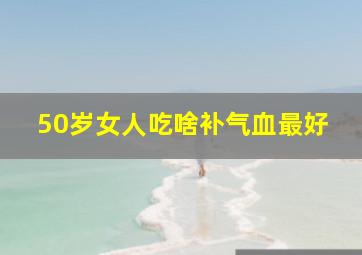 50岁女人吃啥补气血最好